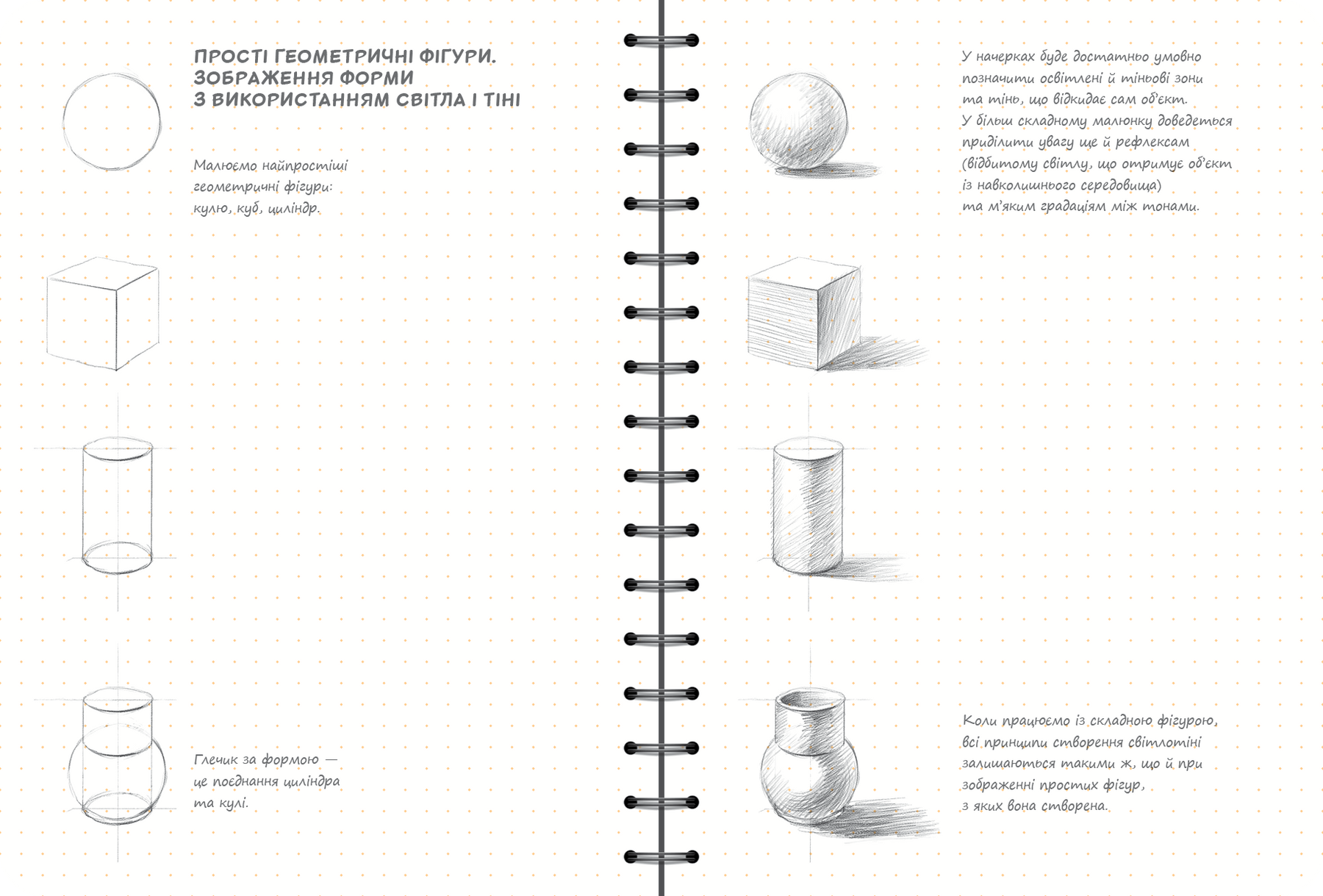 ПРОСТІ ГЕОМЕТРИЧНІ ФІГУРИ.
ЗОБРАЖЕННЯ ФОРМИ
З ВИКОРИСТАННЯМ СВІТЛА І ТІНІ

Малюємо найпростіші геометричні фігури: кулю, куб, циліндр.

Глечик за формою — це поєднання циліндра та кулі.

У начерках буде достатньо умовно позначити освітлені й тіньові зони та тінь, що відкидає сам об'єкт. У більш складному малюнку доведеться приділити увагу ще й рефлексам (відбитому світлу, що отримує об'єкт із навколишнього середовища) та м'яким градаціям між тонами.

Коли працюємо із складною фігурою, всі принципи створення світлотіні залишаються такими ж, що й при зображенні простих фігур, з яких вона створена.